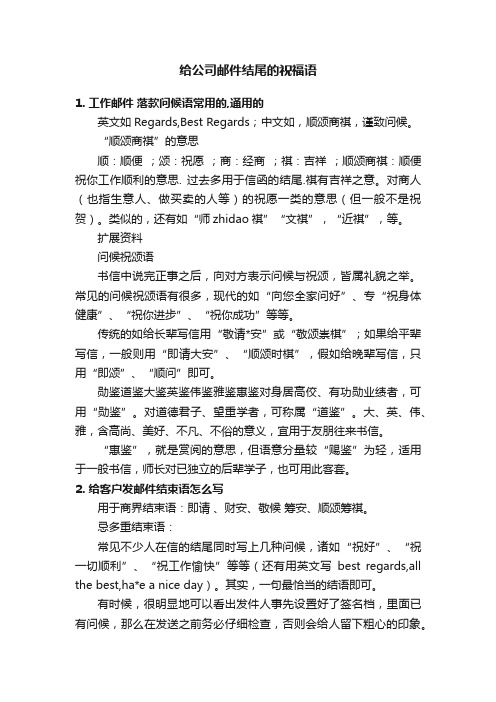 给公司邮件结尾的祝福语

1. 工作邮件 落款问候语常用的,通用的

英文如 Regards,Best Regards；中文如，顺颂商祺，谨致问候。

“顺颂商祺”的意思

顺：顺便 ；颂：祝愿 ；商：经商 ；祺：吉祥 ；顺颂商祺：顺便祝你工作顺利的意思. 过去多用于信函的结尾.祺有吉祥之意。对商人（也指生意人、做买卖的人等）的祝愿一类的意思（但一般不是祝贺）。类似的，还有如“师 zhidao 祺”“文祺”，“近祺”，等。

扩展资料

问候祝颂语

书信中说完正事之后，向对方表示问候与祝颂，皆属礼貌之举。常见的问候祝颂语有很多，现代的如“向您全家问好”、专“祝身体健康”、“祝你进步”、“祝你成功”等等。

传统的如给长辈写信用“敬请*安”或“敬颂崇祺”；如果给平辈写信，一般则用“即请大安”、“顺颂时祺”，假如给晚辈写信，只用“即颂”、“顺问”即可。

勋鉴道鉴大鉴英鉴伟鉴雅鉴惠鉴对身居高位、有功勋业绩者，可用“勋鉴”。对道德君子、望重学者，可称属“道鉴”。大、英、伟、雅，含高尚、美好、不凡、不俗的意义，宜用于友朋往来书信。

“惠鉴”，就是赏阅的意思，但语意分量较“赐鉴”为轻，适用于一般书信，师长对已独立的后辈学子，也可用此客套。

2. 给客户发邮件结束语怎么写

用于商界结束语：即请 、财安、敬候 筹安、顺颂筹祺。

忌多重结束语：

常见不少人在信的结尾同时写上几种问候，诸如“祝好”、“祝一切顺利”、“祝工作愉快”等等（还有用英文写 best regards,all the best,ha*e a nice day）。其实，一句最恰当的结语即可。

有时候，很明显地可以看出发件人事先设置好了签名档，里面已有问候，那么在发送之前务必仔细检查，否则会给人留下粗心的印象。